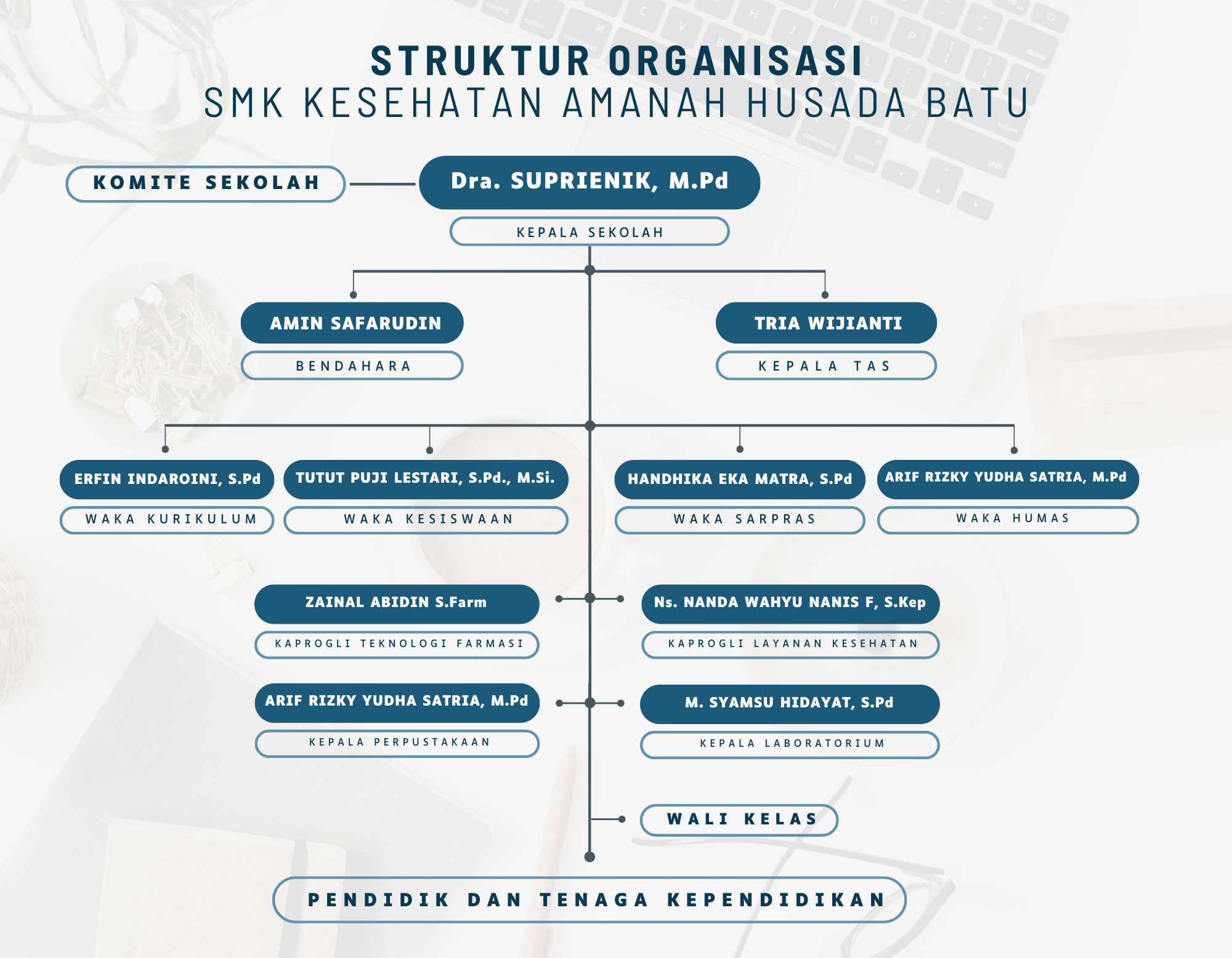 STRUKTUR ORGANISASI
SMK KESEHATAN AMANAH HUSADA BATU

KOMITE SEKOLAH

Dra. SUPRIENIK, M.Pd
KEPALA SEKOLAH

AMIN SAFARUDIN
BENDAHARA

TRIA WIJIANTI
KEPALA TAS

ERFIN INDAROINI, S.Pd
WAKA KURIKULUM

TUTUT PUJI LESTARI, S.Pd., M.Si.
WAKA KESISWAAN

HANDHIKA EKA MATRA, S.Pd
WAKA SARPRAS

ARIF RIZKY YUDHA SATRIA, M.Pd
WAKA HUMAS

ZAINAL ABIDIN S.Farm
KAPROGLI TEKNOLOGI FARMASI

Ns. NANDA WAHYU NANIS F, S.Kep
KAPROGLI LAYANAN KESEHATAN

ARIF RIZKY YUDHA SATRIA, M.Pd
KEPALA PERPUSTAKAAN

M. SYAMSU HIDAYAT, S.Pd
KEPALA LABORATORIUM

WALI KELAS

PENDIDIK DAN TENAGA KEPENDIDIKAN